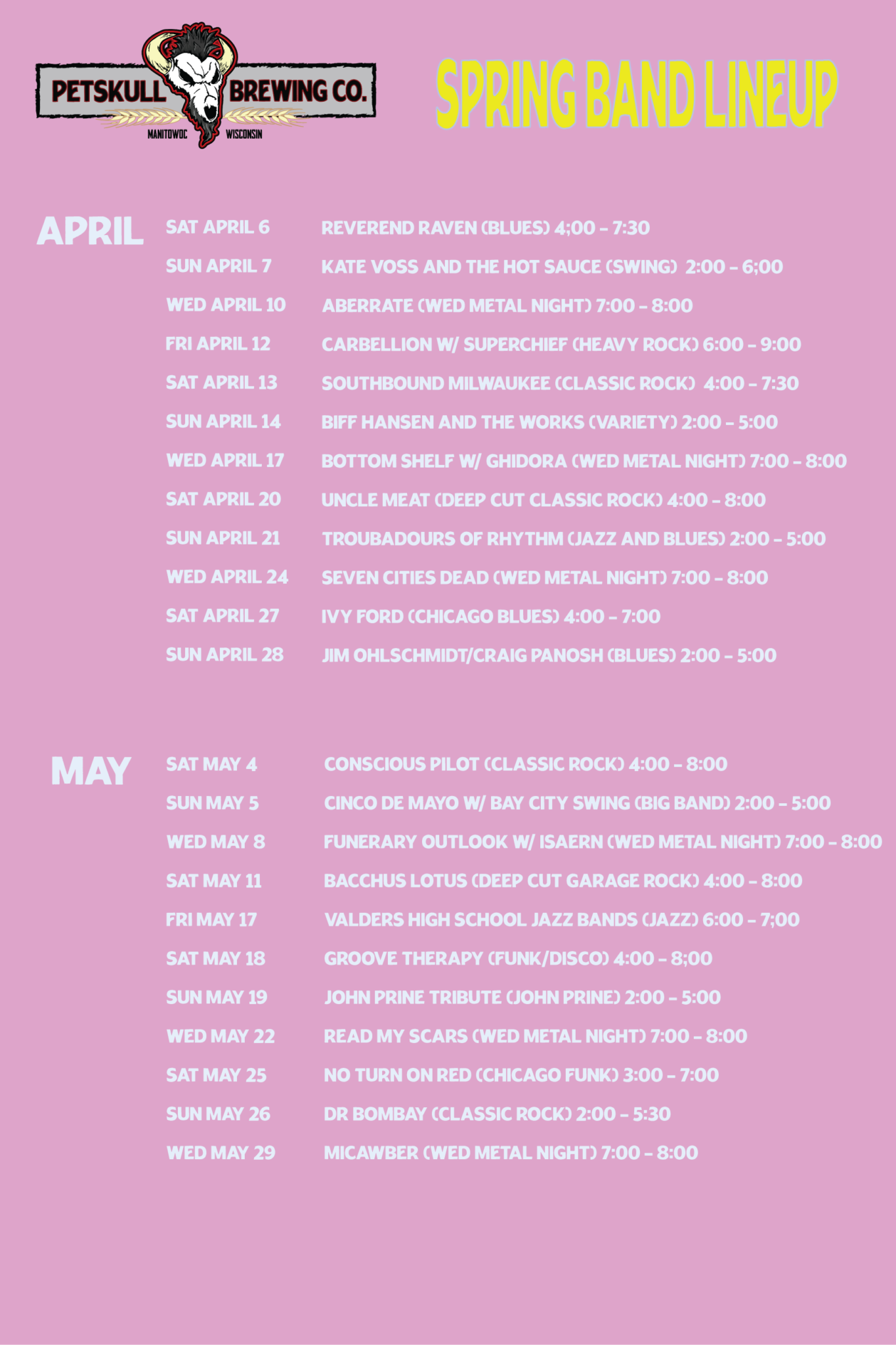 PETSKULL BREWING CO.
MANITOWOC WISCONSIN

SPRING BAND LINEUP

APRIL

SAT APRIL 6 REVEREND RAVEN (BLUES) 4;00 - 7:30
SUN APRIL 7 KATE VOSS AND THE HOT SAUCE (SWING) 2:00 - 6;00
WED APRIL 10 ABERRATE (WED METAL NIGHT) 7:00 - 8:00
FRI APRIL 12 CARBELLION W/ SUPERCHIEF (HEAVY ROCK) 6:00 - 9:00
SAT APRIL 13 SOUTHBOUND MILWAUKEE (CLASSIC ROCK) 4:00 - 7:30
SUN APRIL 14 BIFF HANSEN AND THE WORKS (VARIETY) 2:00 - 5:00
WED APRIL 17 BOTTOM SHELF W/ GHIDORA (WED METAL NIGHT) 7:00 - 8:00
SAT APRIL 20 UNCLE MEAT (DEEP CUT CLASSIC ROCK) 4:00 - 8:00
SUN APRIL 21 TROUBADOURS OF RHYTHM (JAZZ AND BLUES) 2:00 - 5:00
WED APRIL 24 SEVEN CITIES DEAD (WED METAL NIGHT) 7:00 - 8:00
SAT APRIL 27 IVY FORD (CHICAGO BLUES) 4:00 - 7:00
SUN APRIL 28 JIM OHLSCHMIDT/CRAIG PANOSH (BLUES) 2:00 - 5:00

MAY

SAT MAY 4 CONSCIOUS PILOT (CLASSIC ROCK) 4:00 - 8:00
SUN MAY 5 CINCO DE MAYO W/ BAY CITY SWING (BIG BAND) 2:00 - 5:00
WED MAY 8 FUNERARY OUTLOOK W/ ISAERN (WED METAL NIGHT) 7:00 - 8:00
SAT MAY 11 BACCHUS LOTUS (DEEP CUT GARAGE ROCK) 4:00 - 8:00
FRI MAY 17 VALDERS HIGH SCHOOL JAZZ BANDS (JAZZ) 6:00 - 7;00
SAT MAY 18 GROOVE THERAPY (FUNK/DISCO) 4:00 - 8;00
SUN MAY 19 JOHN PRINE TRIBUTE (JOHN PRINE) 2:00 - 5:00
WED MAY 22 READ MY SCARS (WED METAL NIGHT) 7:00 - 8:00
SAT MAY 25 NO TURN ON RED (CHICAGO FUNK) 3:00 - 7:00
SUN MAY 26 DR BOMBAY (CLASSIC ROCK) 2:00 - 5:30
WED MAY 29 MICAWBER (WED METAL NIGHT) 7:00 - 8:00